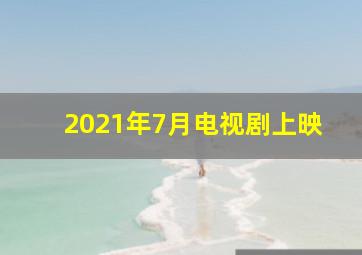 2021年7月电视剧上映